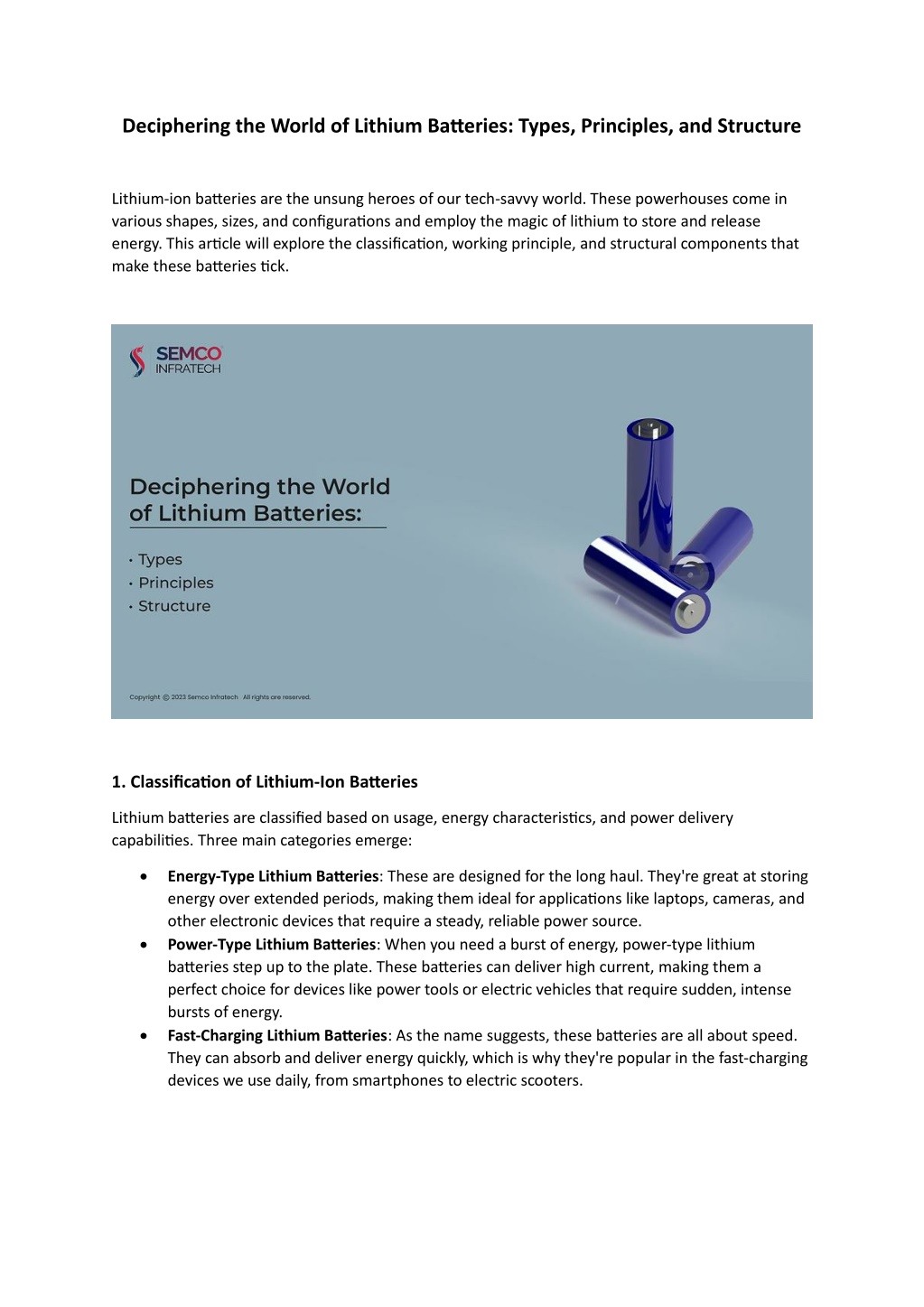 Deciphering the World of Lithium Batteries: Types, Principles, and Structure

Lithium-ion batteries are the unsung heroes of our tech-savvy world. These powerhouses come in various shapes, sizes, and configurations and employ the magic of lithium to store and release energy. This article will explore the classification, working principle, and structural components that make these batteries tick.

SEMCO
INFRATECH

Deciphering the World of Lithium Batteries:

• Types
• Principles
• Structure

Copyright © 2023 Semco Infratech All rights are reserved.

1. Classification of Lithium-Ion Batteries

Lithium batteries are classified based on usage, energy characteristics, and power delivery capabilities. Three main categories emerge:

• Energy-Type Lithium Batteries: These are designed for the long haul. They're great at storing energy over extended periods, making them ideal for applications like laptops, cameras, and other electronic devices that require a steady, reliable power source.
• Power-Type Lithium Batteries: When you need a burst of energy, power-type lithium batteries step up to the plate. These batteries can deliver high current, making them a perfect choice for devices like power tools or electric vehicles that require sudden, intense bursts of energy.
• Fast-Charging Lithium Batteries: As the name suggests, these batteries are all about speed. They can absorb and deliver energy quickly, which is why they're popular in the fast-charging devices we use daily, from smartphones to electric scooters.